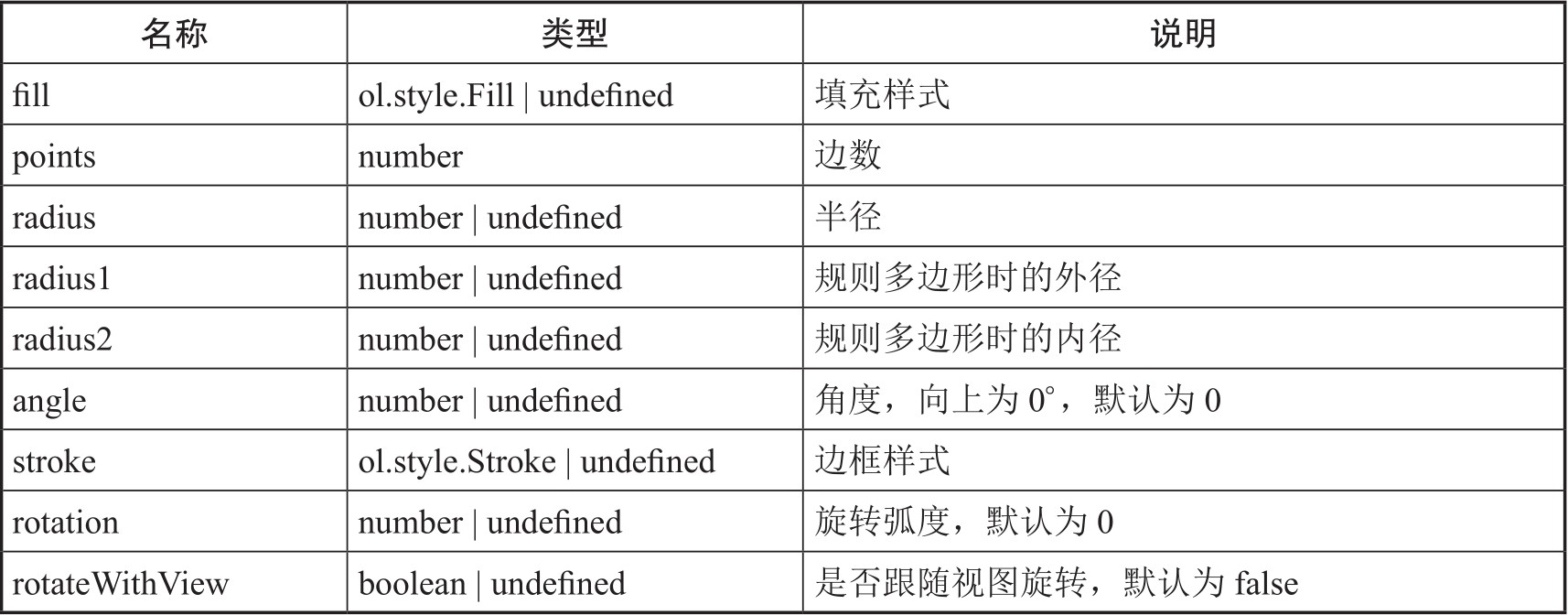 | 名称 | 类型 | 说明 |
|---|---|---|
| fill | ol.style.Fill \| undefined | 填充样式 |
| points | number | 边数 |
| radius | number \| undefined | 半径 |
| radius1 | number \| undefined | 规则多边形时的外径 |
| radius2 | number \| undefined | 规则多边形时的内径 |
| angle | number \| undefined | 角度，向上为 0°，默认为 0 |
| stroke | ol.style.Stroke \| undefined | 边框样式 |
| rotation | number \| undefined | 旋转弧度，默认为 0 |
| rotateWithView | boolean \| undefined | 是否跟随视图旋转，默认为 false |